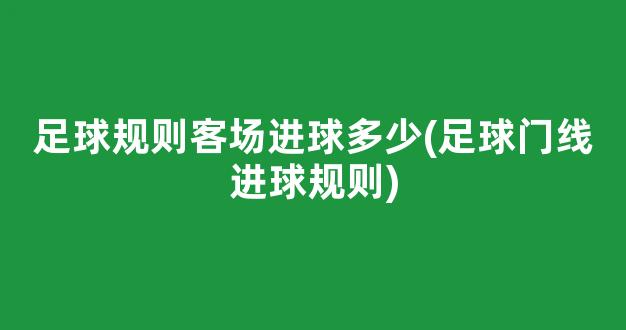 足球规则客场进球多少(足球门线进球规则)